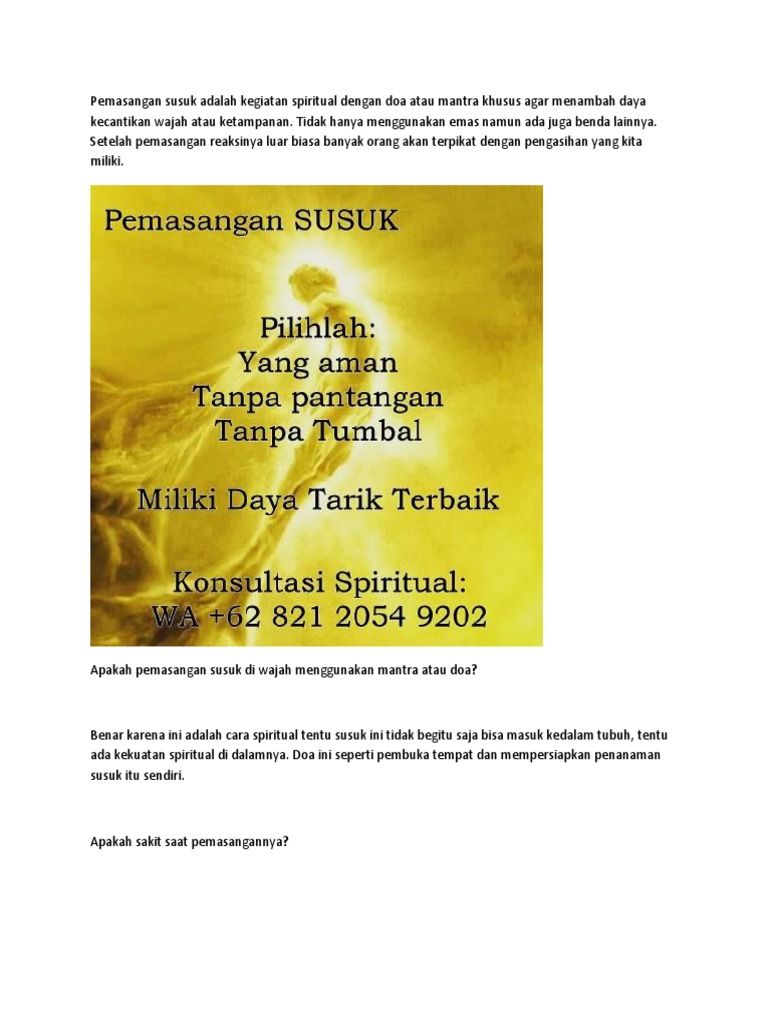 Pemasangan susuk adalah kegiatan spiritual dengan doa atau mantra khusus agar menambah daya kecantikan wajah atau ketampanan. Tidak hanya menggunakan emas namun ada juga benda lainnya. Setelah pemasangan reaksinya luar biasa banyak orang akan terpikat dengan pengasihan yang kita miliki.

Pemasangan SUSUK

Pilihlah:
Yang aman
Tanpa pantangan
Tanpa Tumbal

Miliki Daya Tarik Terbaik

Konsultasi Spiritual:
WA +62 821 2054 9202

Apakah pemasangan susuk di wajah menggunakan mantra atau doa?

Benar karena ini adalah cara spiritual tentu susuk ini tidak begitu saja bisa masuk kedalam tubuh, tentu ada kekuatan spiritual di dalamnya. Doa ini seperti pembuka tempat dan mempersiapkan penanaman susuk itu sendiri.

Apakah sakit saat pemasangannya?